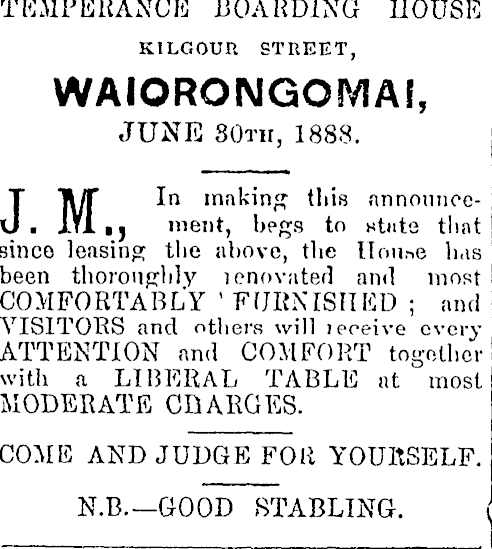 TEMPERANCE BOARDING HOUSE

KILGOUR STREET,

WAIORONGOMAI,

JUNE 30TH, 1888.

J. M., In making this announcement, begs to state that since leasing the above, the House has been thoroughly renovated and most COMFORTABLY FURNISHED; and VISITORS and others will receive every ATTENTION and COMFORT together with a LIBERAL TABLE at most MODERATE CHARGES.

COME AND JUDGE FOR YOURSELF.

N.B.—GOOD STABLING.